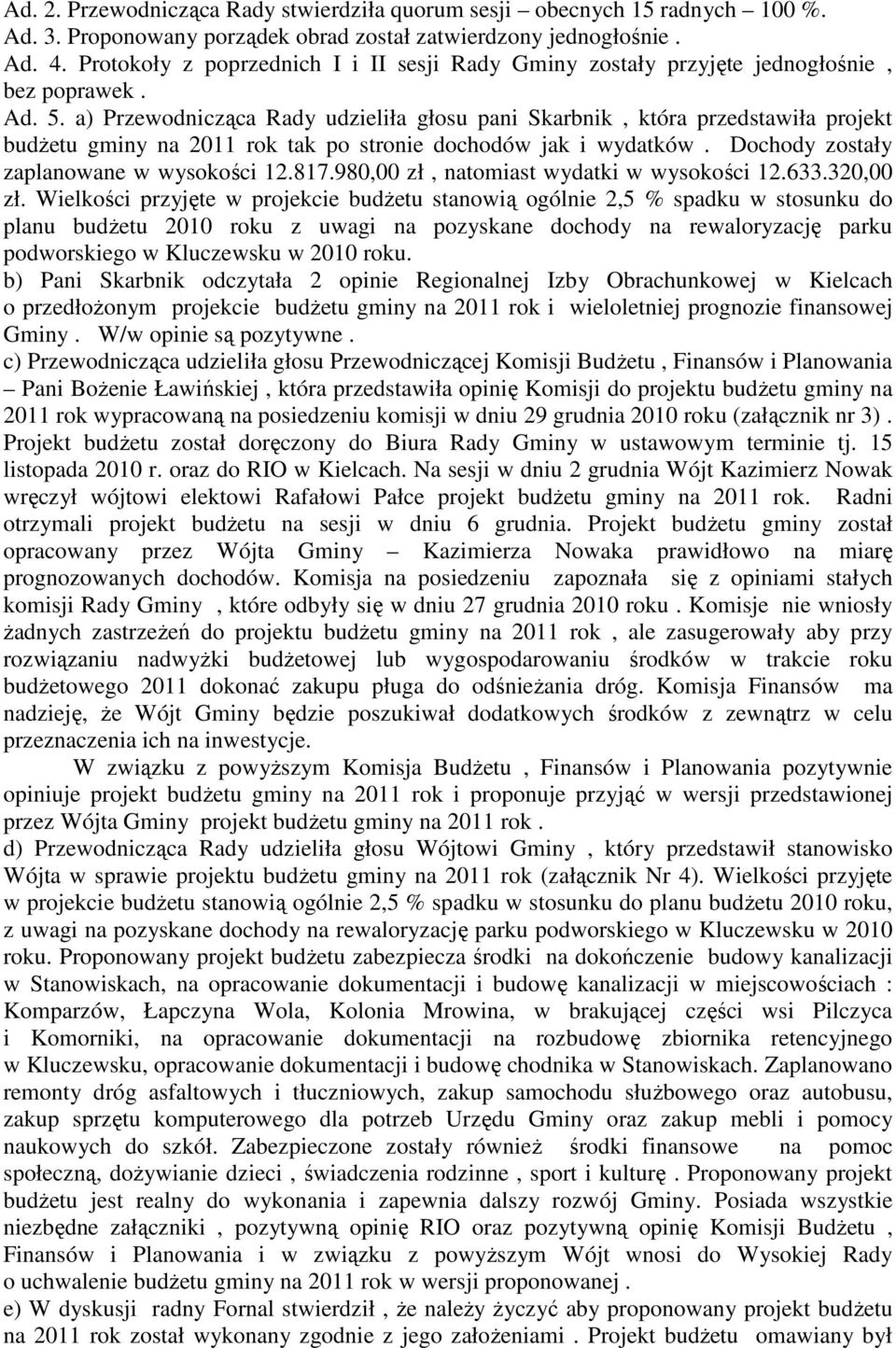 Ad. 2. Przewodnicząca Rady stwierdziła quorum sesji – obecnych 15 radnych – 100 %.
Ad. 3. Proponowany porządek obrad został zatwierdzony jednogłośnie .
Ad. 4. Protokoły z poprzednich I i II sesji Rady Gminy zostały przyjęte jednogłośnie , bez poprawek .
Ad. 5. a) Przewodnicząca Rady udzieliła głosu pani Skarbnik , która przedstawiła projekt budżetu gminy na 2011 rok tak po stronie dochodów jak i wydatków . Dochody zostały zaplanowane w wysokości 12.817.980,00 zł , natomiast wydatki w wysokości 12.633.320,00 zł. Wielkości przyjęte w projekcie budżetu stanowią ogólnie 2,5 % spadku w stosunku do planu budżetu 2010 roku z uwagi na pozyskane dochody na rewaloryzację parku podworskiego w Kluczewsku w 2010 roku.
b) Pani Skarbnik odczytała 2 opinie Regionalnej Izby Obrachunkowej w Kielcach o przedłożonym projekcie budżetu gminy na 2011 rok i wieloletniej prognozie finansowej Gminy . W/w opinie są pozytywne .
c) Przewodnicząca udzieliła głosu Przewodniczącej Komisji Budżetu , Finansów i Planowania – Pani Bożenie Ławińskiej , która przedstawiła opinię Komisji do projektu budżetu gminy na 2011 rok wypracowaną na posiedzeniu komisji w dniu 29 grudnia 2010 roku (załącznik nr 3) . Projekt budżetu został doręczony do Biura Rady Gminy w ustawowym terminie tj. 15 listopada 2010 r. oraz do RIO w Kielcach. Na sesji w dniu 2 grudnia Wójt Kazimierz Nowak wręczył wójtowi elektowi Rafałowi Pałce projekt budżetu gminy na 2011 rok. Radni otrzymali projekt budżetu na sesji w dniu 6 grudnia. Projekt budżetu gminy został opracowany przez Wójta Gminy – Kazimierza Nowaka prawidłowo na miarę prognozowanych dochodów. Komisja na posiedzeniu zapoznała się z opiniami stałych komisji Rady Gminy , które odbyły się w dniu 27 grudnia 2010 roku . Komisje nie wniosły żadnych zastrzeżeń do projektu budżetu gminy na 2011 rok , ale zasugerowały aby przy rozwiązaniu nadwyżki budżetowej lub wygospodarowaniu środków w trakcie roku budżetowego 2011 dokonać zakupu pługa do odśnieżania dróg. Komisja Finansów ma nadzieję, że Wójt Gminy będzie poszukiwał dodatkowych środków z zewnątrz w celu przeznaczenia ich na inwestycje.
W związku z powyższym Komisja Budżetu , Finansów i Planowania pozytywnie opiniuje projekt budżetu gminy na 2011 rok i proponuje przyjąć w wersji przedstawionej przez Wójta Gminy projekt budżetu gminy na 2011 rok .
d) Przewodnicząca Rady udzieliła głosu Wójtowi Gminy , który przedstawił stanowisko Wójta w sprawie projektu budżetu gminy na 2011 rok (załącznik Nr 4). Wielkości przyjęte w projekcie budżetu stanowią ogólnie 2,5 % spadku w stosunku do planu budżetu 2010 roku, z uwagi na pozyskane dochody na rewaloryzację parku podworskiego w Kluczewsku w 2010 roku. Proponowany projekt budżetu zabezpiecza środki na dokończenie budowy kanalizacji w Stanowiskach, na opracowanie dokumentacji i budowę kanalizacji w miejscowościach : Komparzów, Łapczyna Wola, Kolonia Mrowina, w brakującej części wsi Pilczyca i Komorniki, na opracowanie dokumentacji na rozbudowę zbiornika retencyjnego w Kluczewsku, opracowanie dokumentacji i budowę chodnika w Stanowiskach. Zaplanowano remonty dróg asfaltowych i tłuczniowych, zakup samochodu służbowego oraz autobusu, zakup sprzętu komputerowego dla potrzeb Urzędu Gminy oraz zakup mebli i pomocy naukowych do szkół. Zabezpieczone zostały również środki finansowe na pomoc społeczną, dożywianie dzieci , świadczenia rodzinne , sport i kulturę . Proponowany projekt budżetu jest realny do wykonania i zapewnia dalszy rozwój Gminy. Posiada wszystkie niezbędne załączniki , pozytywną opinię RIO oraz pozytywną opinię Komisji Budżetu , Finansów i Planowania i w związku z powyższym Wójt wnosi do Wysokiej Rady o uchwalenie budżetu gminy na 2011 rok w wersji proponowanej .
e) W dyskusji radny Fornal stwierdził , że należy życzyć aby proponowany projekt budżetu na 2011 rok został wykonany zgodnie z jego założeniami . Projekt budżetu omawiany był